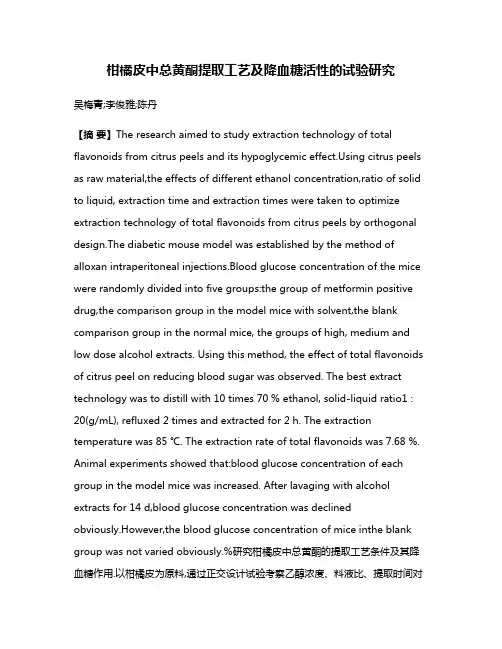 柑橘皮中总黄酮提取工艺及降血糖活性的试验研究

吴梅青;李俊雅;陈丹

【摘 要】The research aimed to study extraction technology of total flavonoids from citrus peels and its hypoglycemic effect.Using citrus peels as raw material,the effects of different ethanol concentration,ratio of solid to liquid, extraction time and extraction times were taken to optimize extraction technology of total flavonoids from citrus peels by orthogonal design.The diabetic mouse model was established by the method of alloxan intraperitoneal injections.Blood glucose concentration of the mice were randomly divided into five groups:the group of metformin positive drug,the comparison group in the model mice with solvent,the blank comparison group in the normal mice, the groups of high, medium and low dose alcohol extracts. Using this method, the effect of total flavonoids of citrus peel on reducing blood sugar was observed. The best extract technology was to distill with 10 times 70 % ethanol, solid-liquid ratio1 : 20(g/mL), refluxed 2 times and extracted for 2 h. The extraction temperature was 85 ℃. The extraction rate of total flavonoids was 7.68 %. Animal experiments showed that:blood glucose concentration of each group in the model mice was increased. After lavaging with alcohol extracts for 14 d,blood glucose concentration was declined obviously.However,the blood glucose concentration of mice inthe blank group was not varied obviously.%研究柑橘皮中总黄酮的提取工艺条件及其降血糖作用.以柑橘皮为原料,通过正交设计试验考察乙醇浓度、料液比、提取时间对